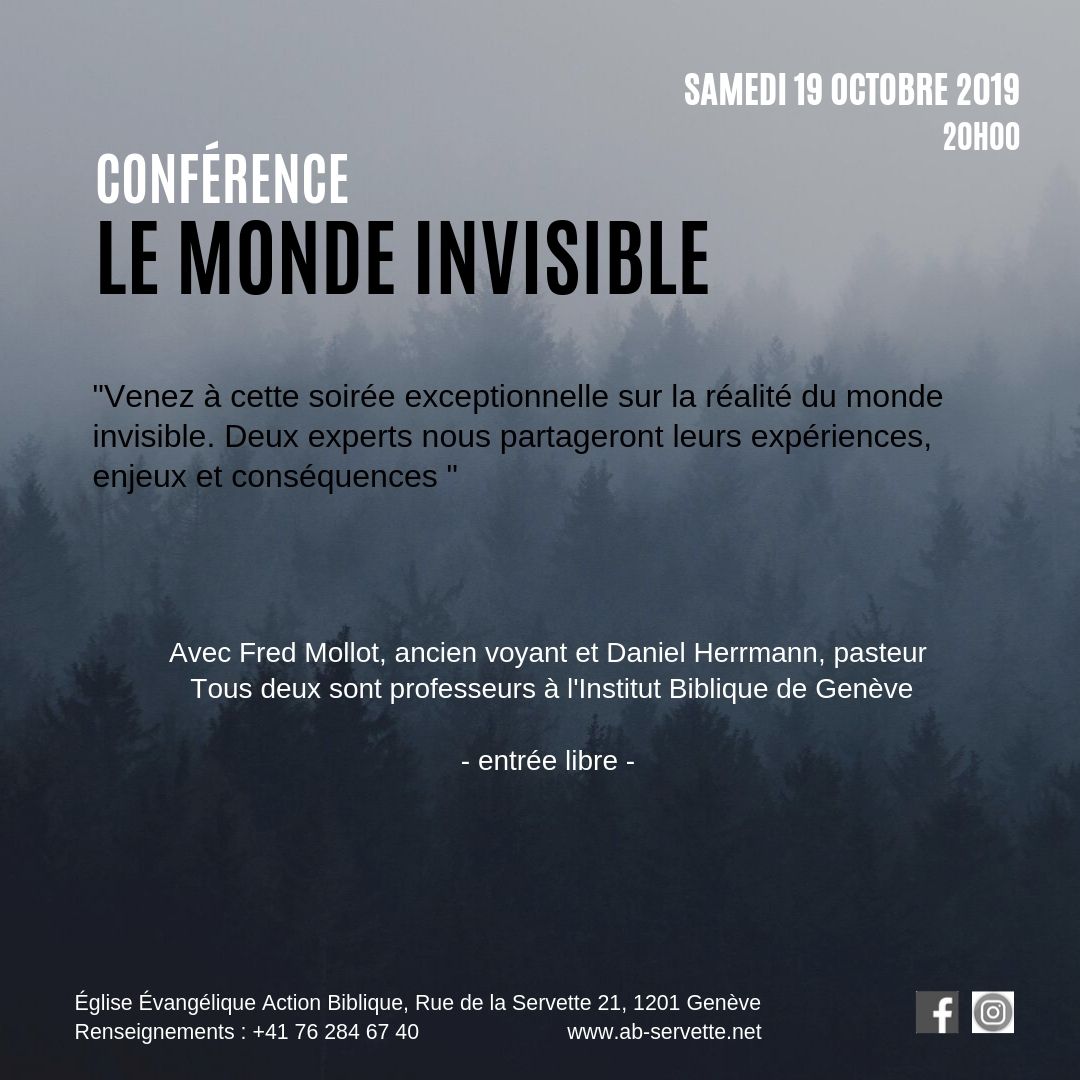 SAMEDI 19 OCTOBRE 2019
20H00

CONFÉRENCE
LE MONDE INVISIBLE

"Venez à cette soirée exceptionnelle sur la réalité du monde invisible. Deux experts nous partageront leurs expériences, enjeux et conséquences "

Avec Fred Mollot, ancien voyant et Daniel Herrmann, pasteur
Tous deux sont professeurs à l'Institut Biblique de Genève

- entrée libre -

Église Évangélique Action Biblique, Rue de la Servette 21, 1201 Genève
Renseignements : +41 76 284 67 40 www.ab-servette.net